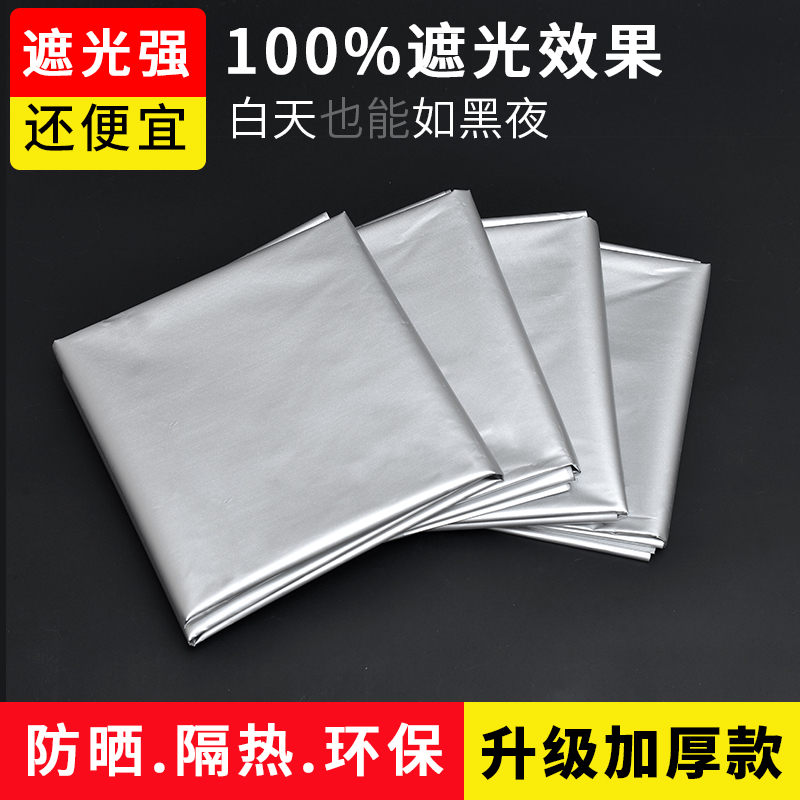 遮光强
还便宜

100%遮光效果
白天也能如黑夜

防晒.隔热.环保

升级加厚款